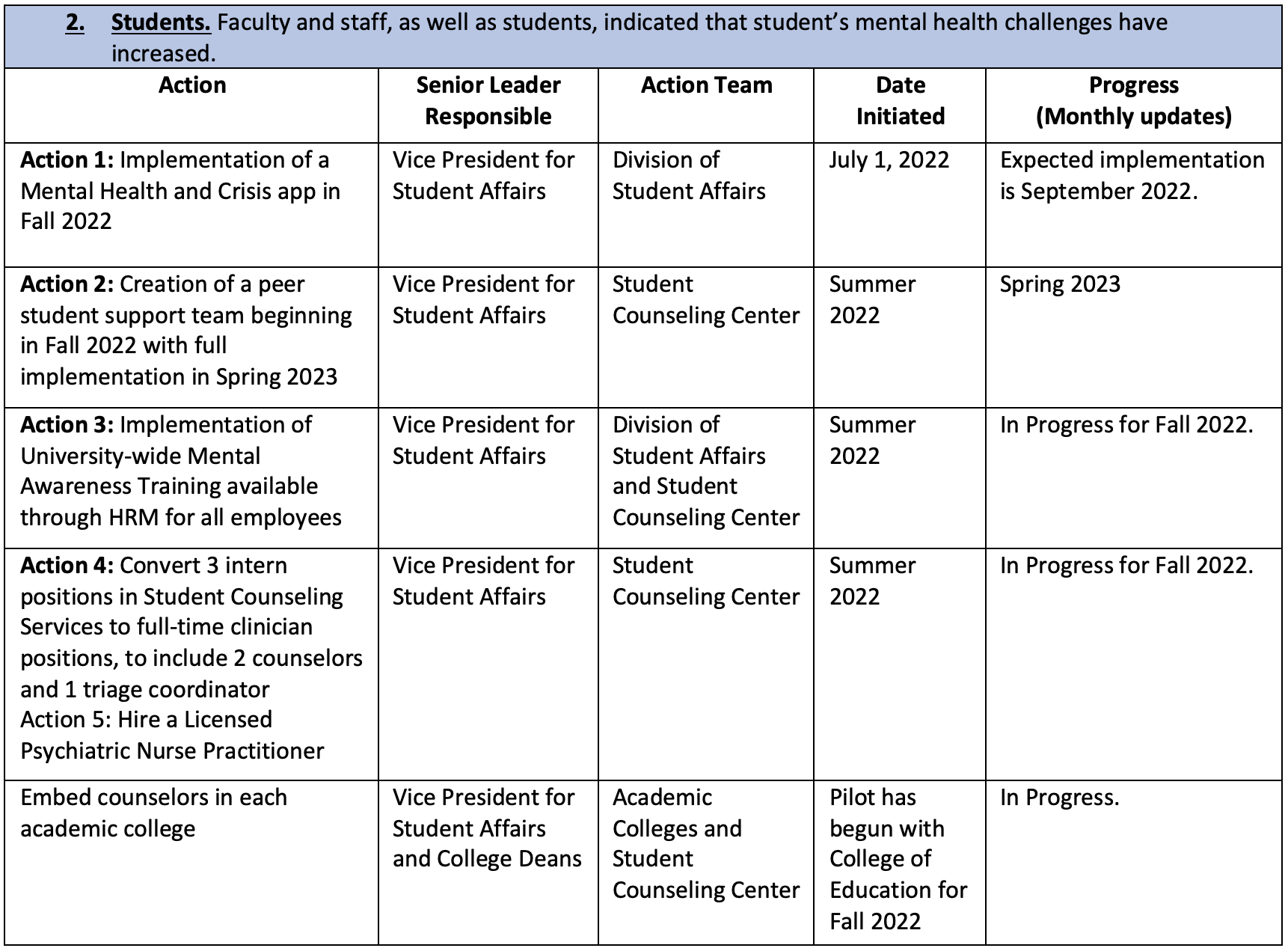 2. Students. Faculty and staff, as well as students, indicated that student's mental health challenges have increased.

| Action | Senior Leader Responsible | Action Team | Date Initiated | Progress (Monthly updates) |
|---|---|---|---|---|
| Action 1: Implementation of a Mental Health and Crisis app in Fall 2022 | Vice President for Student Affairs | Division of Student Affairs | July 1, 2022 | Expected implementation is September 2022. |
| Action 2: Creation of a peer student support team beginning in Fall 2022 with full implementation in Spring 2023 | Vice President for Student Affairs | Student Counseling Center | Summer 2022 | Spring 2023 |
| Action 3: Implementation of University-wide Mental Awareness Training available through HRM for all employees | Vice President for Student Affairs | Division of Student Affairs and Student Counseling Center | Summer 2022 | In Progress for Fall 2022. |
| Action 4: Convert 3 intern positions in Student Counseling Services to full-time clinician positions, to include 2 counselors and 1 triage coordinator Action 5: Hire a Licensed Psychiatric Nurse Practitioner | Vice President for Student Affairs | Student Counseling Center | Summer 2022 | In Progress for Fall 2022. |
| Embed counselors in each academic college | Vice President for Student Affairs and College Deans | Academic Colleges and Student Counseling Center | Pilot has begun with College of Education for Fall 2022 | In Progress. |